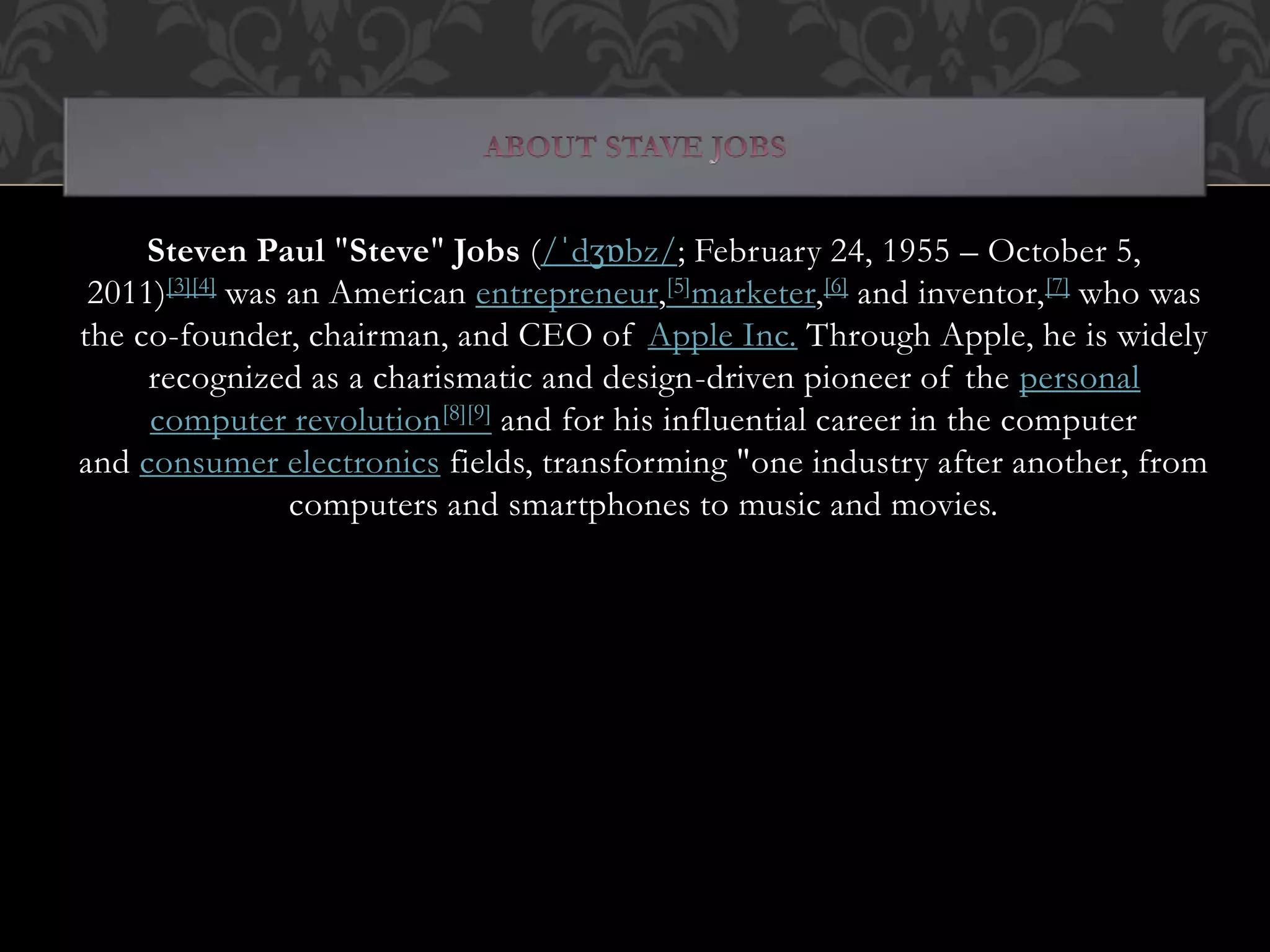 ABOUT STAVE JOBS

Steven Paul "Steve" Jobs (/ˈdʒɒbz/; February 24, 1955 – October 5, 2011)[3][4] was an American entrepreneur,[5]marketer,[6] and inventor,[7] who was the co-founder, chairman, and CEO of Apple Inc. Through Apple, he is widely recognized as a charismatic and design-driven pioneer of the personal computer revolution[8][9] and for his influential career in the computer and consumer electronics fields, transforming "one industry after another, from computers and smartphones to music and movies.